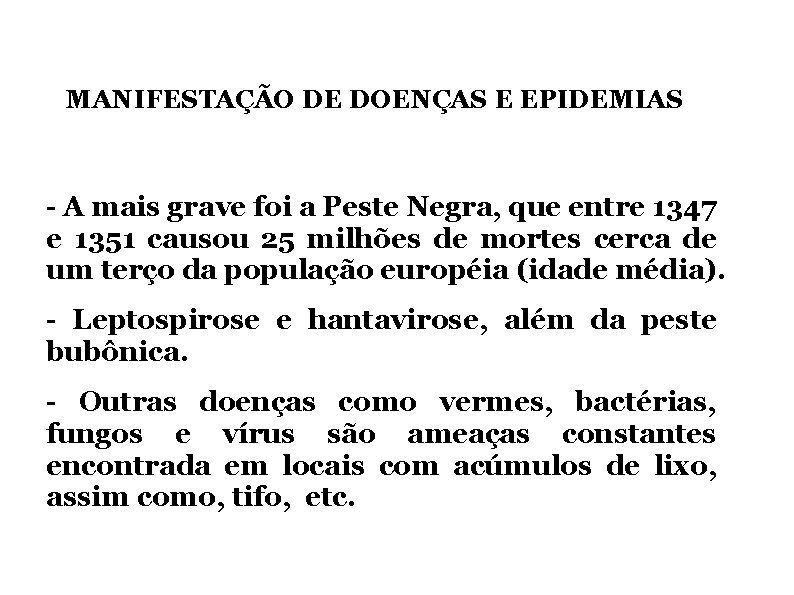 MANIFESTAÇÃO DE DOENÇAS E EPIDEMIAS

- A mais grave foi a Peste Negra, que entre 1347 e 1351 causou 25 milhões de mortes cerca de um terço da população européia (idade média).

- Leptospirose e hantavirose, além da peste bubônica.

- Outras doenças como vermes, bactérias, fungos e vírus são ameaças constantes encontrada em locais com acúmulos de lixo, assim como, tifo, etc.